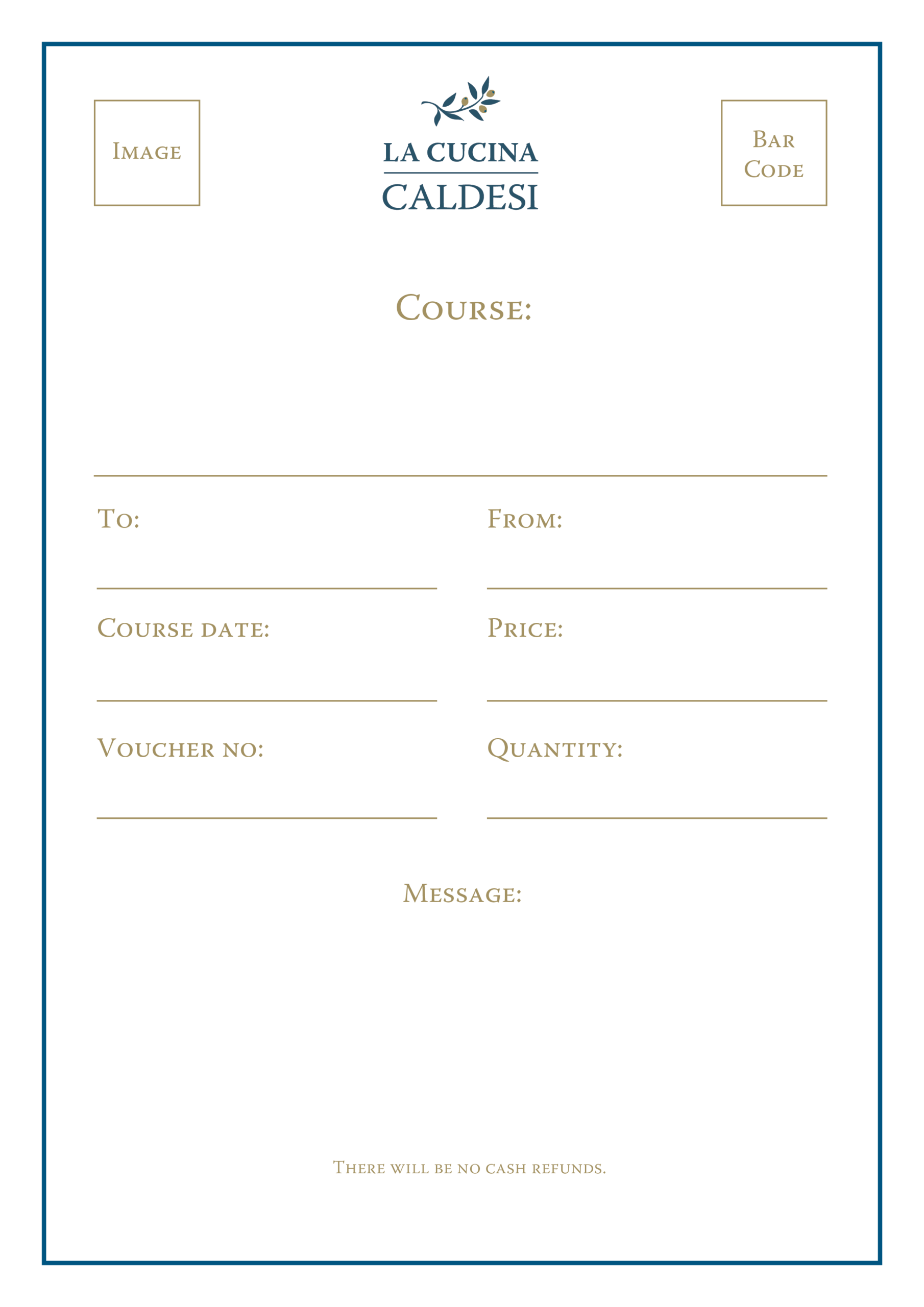 Image

LA CUCINA
CALDESI

Bar Code

Course:

To:

From:

Course date:

Price:

Voucher no:

Quantity:

Message:

There will be no cash refunds.